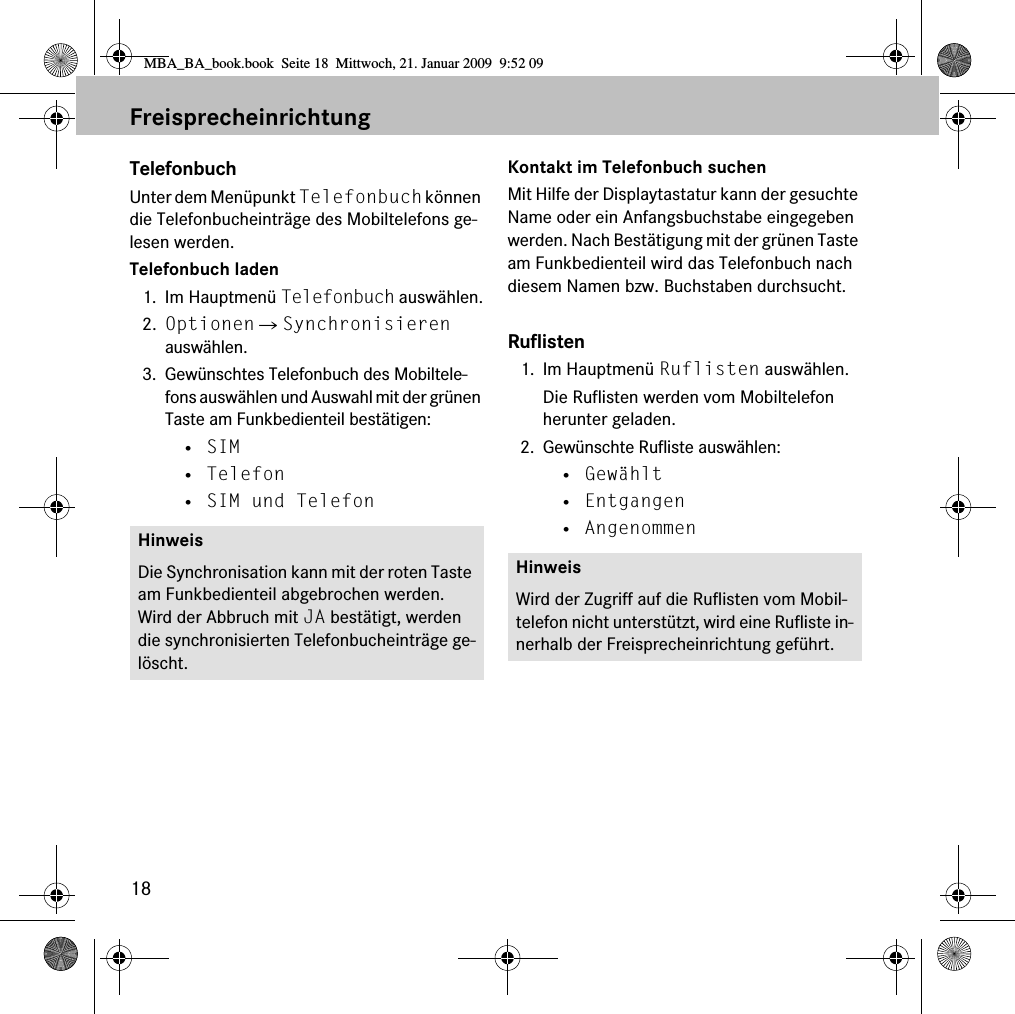 MBA_BA_book.book Seite 18 Mittwoch, 21. Januar 2009 9:52 09

Freisprecheinrichtung

Telefonbuch

Unter dem Menüpunkt Telefonbuch können die Telefonbucheinträge des Mobiltelefons gelesen werden.

Telefonbuch laden

1. Im Hauptmenü Telefonbuch auswählen.
2. Optionen → Synchronisieren auswählen.
3. Gewünschtes Telefonbuch des Mobiltelefons auswählen und Auswahl mit der grünen Taste am Funkbedienteil bestätigen:
• SIM
• Telefon
• SIM und Telefon

Hinweis

Die Synchronisation kann mit der roten Taste am Funkbedienteil abgebrochen werden. Wird der Abbruch mit JA bestätigt, werden die synchronisierten Telefonbucheinträge gelöscht.

Kontakt im Telefonbuch suchen

Mit Hilfe der Displaytastatur kann der gesuchte Name oder ein Anfangsbuchstabe eingegeben werden. Nach Bestätigung mit der grünen Taste am Funkbedienteil wird das Telefonbuch nach diesem Namen bzw. Buchstaben durchsucht.

Ruflisten

1. Im Hauptmenü Ruflisten auswählen.
Die Ruflisten werden vom Mobiltelefon herunter geladen.
2. Gewünschte Rufliste auswählen:
• Gewählt
• Entgangen
• Angenommen

Hinweis

Wird der Zugriff auf die Ruflisten vom Mobiltelefon nicht unterstützt, wird eine Rufliste innerhalb der Freisprecheinrichtung geführt.

18